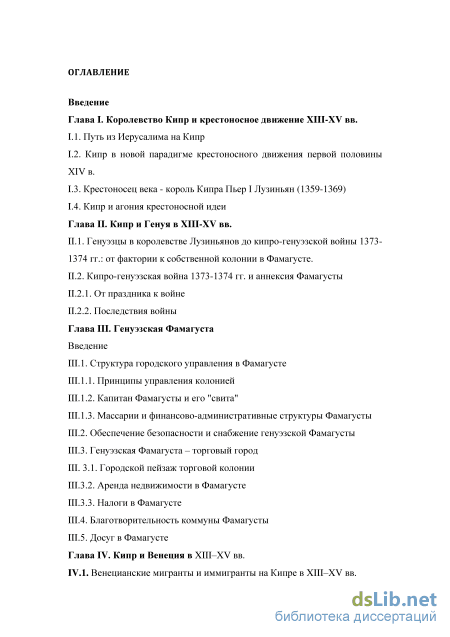 ОГЛАВЛЕНИЕ

Введение

Глава I. Королевство Кипр и крестоносное движение XIII-XV вв.

I.1. Путь из Иерусалима на Кипр

I.2. Кипр в новой парадигме крестоносного движения первой половины XIV в.

I.3. Крестоносец века - король Кипра Пьер I Лузиньян (1359-1369)

I.4. Кипр и агония крестоносной идеи

Глава II. Кипр и Генуя в XIII-XV вв.

II.1. Генуэзцы в королевстве Лузиньянов до кипро-генуэзской войны 1373-1374 гг.: от фактории к собственной колонии в Фамагусте.

II.2. Кипро-генуэзская война 1373-1374 гг. и аннексия Фамагусты

II.2.1. От праздника к войне

II.2.2. Последствия войны

Глава III. Генуэзская Фамагуста

Введение

III.1. Структура городского управления в Фамагусте

III.1.1. Принципы управления колонией

III.1.2. Капитан Фамагусты и его "свита"

III.1.3. Массарии и финансово-административные структуры Фамагусты

III.2. Обеспечение безопасности и снабжение генуэзской Фамагусты

III.3. Генуэзская Фамагуста – торговый город

III. 3.1. Городской пейзаж торговой колонии

III.3.2. Аренда недвижимости в Фамагусте

III.3.3. Налоги в Фамагусте

III.4. Благотворительность коммуны Фамагусты

III.5. Досуг в Фамагусте

Глава IV. Кипр и Венеция в XIII–XV вв.

IV.1. Венецианские мигранты и иммигранты на Кипре в XIII–XV вв.

dsLib.net
библиотека диссертаций